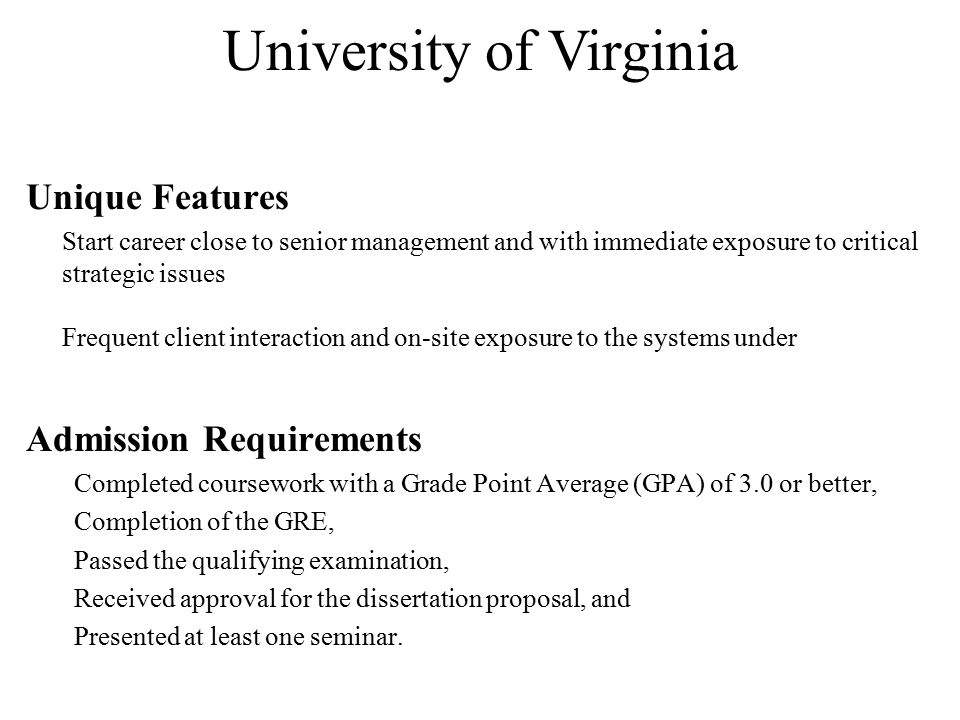 University of Virginia

Unique Features

Start career close to senior management and with immediate exposure to critical strategic issues

Frequent client interaction and on-site exposure to the systems under

Admission Requirements

Completed coursework with a Grade Point Average (GPA) of 3.0 or better,

Completion of the GRE,

Passed the qualifying examination,

Received approval for the dissertation proposal, and

Presented at least one seminar.